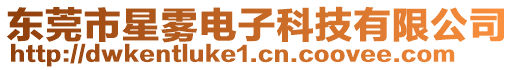 东莞市星雾电子科技有限公司
http://dwkentluke1.cn.coovee.com